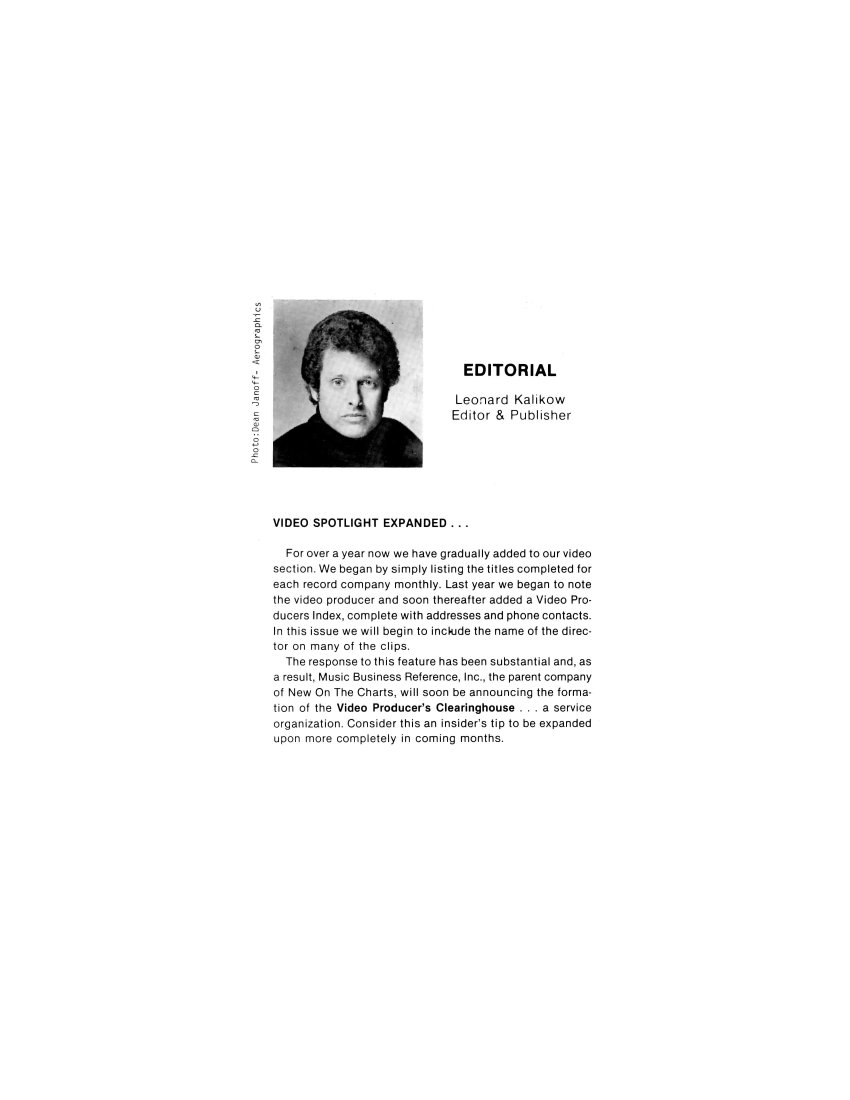 Photo:Dean Janoff- Aerographics

EDITORIAL

Leonard Kalikow
Editor & Publisher

VIDEO SPOTLIGHT EXPANDED . . .

For over a year now we have gradually added to our video section. We began by simply listing the titles completed for each record company monthly. Last year we began to note the video producer and soon thereafter added a Video Producers Index, complete with addresses and phone contacts. In this issue we will begin to include the name of the director on many of the clips.

The response to this feature has been substantial and, as a result, Music Business Reference, Inc., the parent company of New On The Charts, will soon be announcing the formation of the Video Producer's Clearinghouse . . . a service organization. Consider this an insider's tip to be expanded upon more completely in coming months.